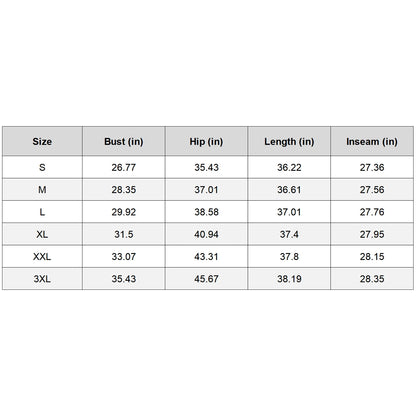 | Size | Bust (in) | Hip (in) | Length (in) | Inseam (in) |
|---|---|---|---|---|
| S | 26.77 | 35.43 | 36.22 | 27.36 |
| M | 28.35 | 37.01 | 36.61 | 27.56 |
| L | 29.92 | 38.58 | 37.01 | 27.76 |
| XL | 31.5 | 40.94 | 37.4 | 27.95 |
| XXL | 33.07 | 43.31 | 37.8 | 28.15 |
| 3XL | 35.43 | 45.67 | 38.19 | 28.35 |